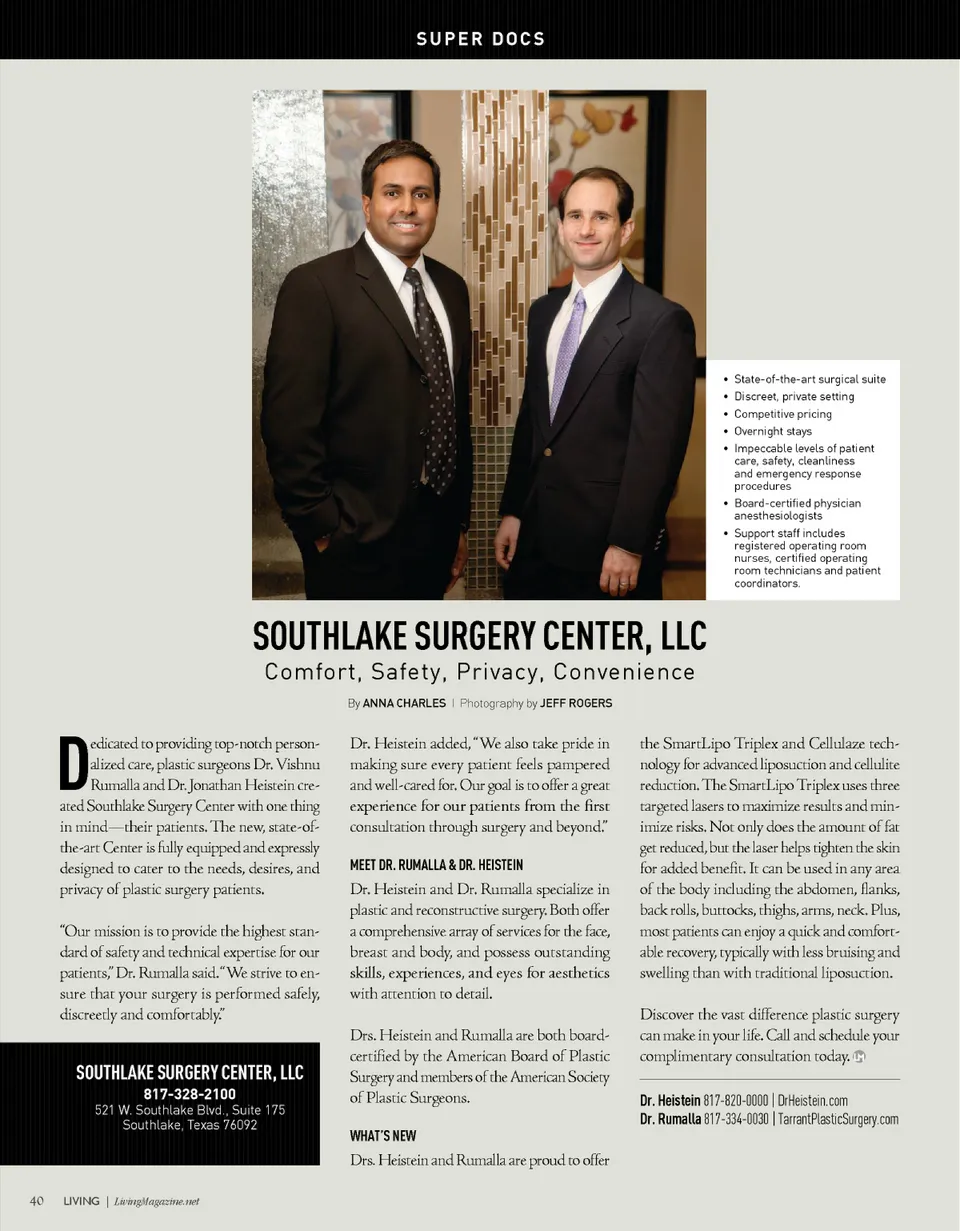 SUPER DOCS

• State-of-the-art surgical suite
• Discreet, private setting
• Competitive pricing
• Overnight stays
• Impeccable levels of patient care, safety, cleanliness and emergency response procedures
• Board-certified physician anesthesiologists
• Support staff includes registered operating room nurses, certified operating room technicians and patient coordinators.

SOUTHLAKE SURGERY CENTER, LLC
Comfort, Safety, Privacy, Convenience

By ANNA CHARLES | Photography by JEFF ROGERS

Dedicated to providing top-notch personalized care, plastic surgeons Dr. Vishnu Rumalla and Dr. Jonathan Heistein created Southlake Surgery Center with one thing in mind—their patients. The new, state-of-the-art Center is fully equipped and expressly designed to cater to the needs, desires, and privacy of plastic surgery patients.

"Our mission is to provide the highest standard of safety and technical expertise for our patients," Dr. Rumalla said. "We strive to ensure that your surgery is performed safely, discreetly and comfortably."

SOUTHLAKE SURGERY CENTER, LLC
817-328-2100
521 W. Southlake Blvd., Suite 175
Southlake, Texas 76092

Dr. Heistein added, "We also take pride in making sure every patient feels pampered and well-cared for. Our goal is to offer a great experience for our patients from the first consultation through surgery and beyond."

MEET DR. RUMALLA & DR. HEISTEIN
Dr. Heistein and Dr. Rumalla specialize in plastic and reconstructive surgery. Both offer a comprehensive array of services for the face, breast and body, and possess outstanding skills, experiences, and eyes for aesthetics with attention to detail.

Drs. Heistein and Rumalla are both board-certified by the American Board of Plastic Surgery and members of the American Society of Plastic Surgeons.

WHAT'S NEW
Drs. Heistein and Rumalla are proud to offer the SmartLipo Triplex and Cellulaze technology for advanced liposuction and cellulite reduction. The SmartLipo Triplex uses three targeted lasers to maximize results and minimize risks. Not only does the amount of fat get reduced, but the laser helps tighten the skin for added benefit. It can be used in any area of the body including the abdomen, flanks, back rolls, buttocks, thighs, arms, neck. Plus, most patients can enjoy a quick and comfortable recovery, typically with less bruising and swelling than with traditional liposuction.

Discover the vast difference plastic surgery can make in your life. Call and schedule your complimentary consultation today.

Dr. Heistein 817-820-0000 | DrHeistein.com
Dr. Rumalla 817-334-0030 | TarrantPlasticSurgery.com

40 LIVING | LivingMagazine.net